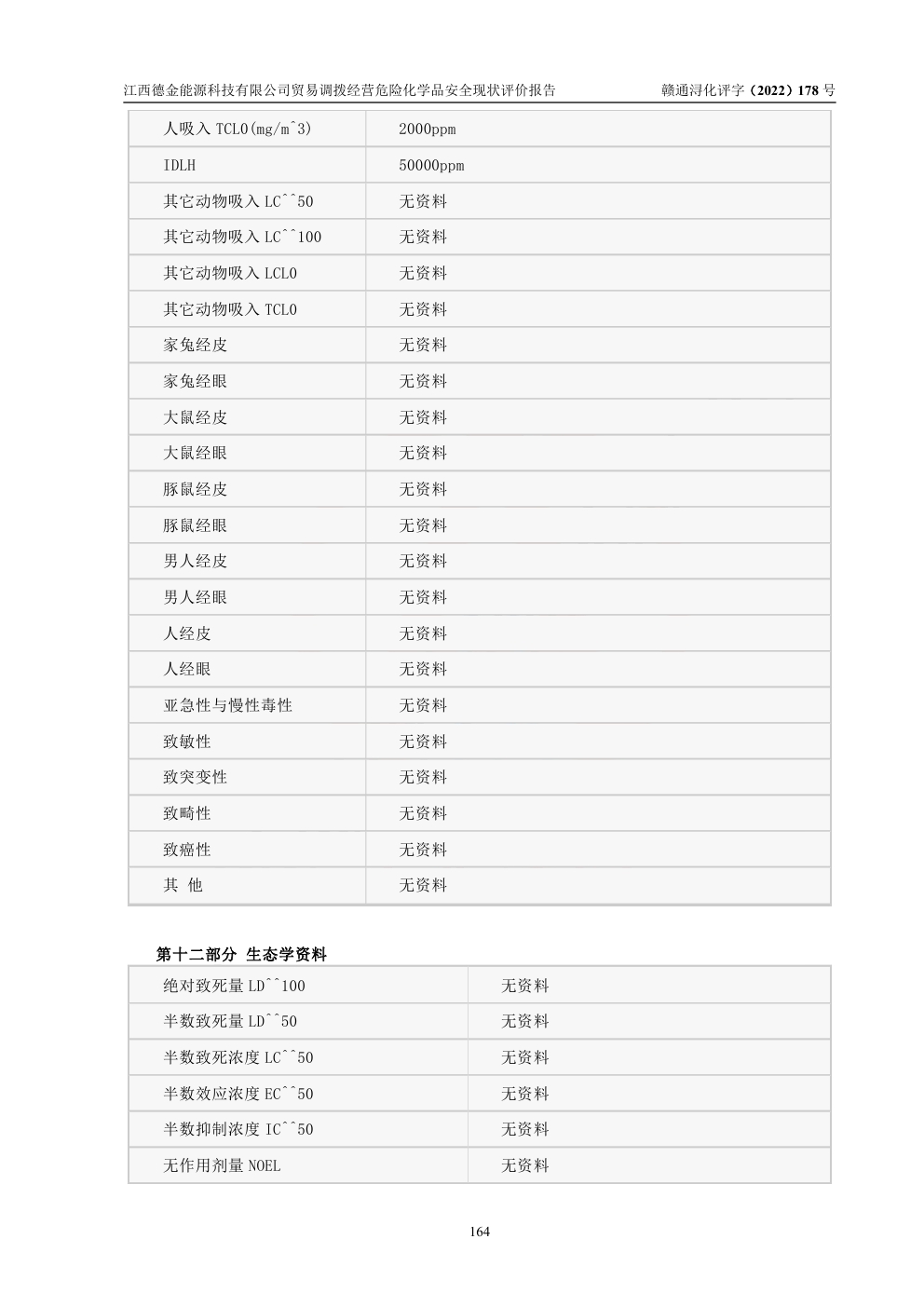 江西德金能源科技有限公司贸易调拨经营危险化学品安全现状评价报告 赣通浔化评字（2022）178 号

| 人吸入 TCLO(mg/m^3) | 2000ppm |
|---|---|
| IDLH | 50000ppm |
| 其它动物吸入 LC^^50 | 无资料 |
| 其它动物吸入 LC^^100 | 无资料 |
| 其它动物吸入 LCLO | 无资料 |
| 其它动物吸入 TCLO | 无资料 |
| 家兔经皮 | 无资料 |
| 家兔经眼 | 无资料 |
| 大鼠经皮 | 无资料 |
| 大鼠经眼 | 无资料 |
| 豚鼠经皮 | 无资料 |
| 豚鼠经眼 | 无资料 |
| 男人经皮 | 无资料 |
| 男人经眼 | 无资料 |
| 人经皮 | 无资料 |
| 人经眼 | 无资料 |
| 亚急性与慢性毒性 | 无资料 |
| 致敏性 | 无资料 |
| 致突变性 | 无资料 |
| 致畸性 | 无资料 |
| 致癌性 | 无资料 |
| 其 他 | 无资料 |

第十二部分 生态学资料

| 绝对致死量 LD^^100 | 无资料 |
|---|---|
| 半数致死量 LD^^50 | 无资料 |
| 半数致死浓度 LC^^50 | 无资料 |
| 半数效应浓度 EC^^50 | 无资料 |
| 半数抑制浓度 IC^^50 | 无资料 |
| 无作用剂量 NOEL | 无资料 |

164